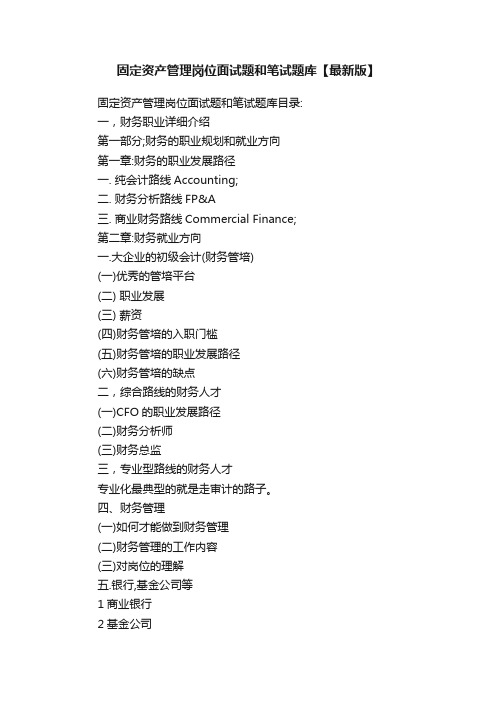 固定资产管理岗位面试题和笔试题库【最新版】

固定资产管理岗位面试题和笔试题库目录:
一，财务职业详细介绍
第一部分;财务的职业规划和就业方向
第一章:财务的职业发展路径
一. 纯会计路线 Accounting;
二. 财务分析路线 FP&A
三. 商业财务路线 Commercial Finance;
第二章:财务就业方向
一.大企业的初级会计(财务管培)
(一)优秀的管培平台
(二) 职业发展
(三) 薪资
(四)财务管培的入职门槛
(五)财务管培的职业发展路径
(六)财务管培的缺点
二，综合路线的财务人才
(一)CFO 的职业发展路径
(二)财务分析师
(三)财务总监
三，专业型路线的财务人才
专业化最典型的就是走审计的路子。
四、财务管理
(一)如何才能做到财务管理
(二)财务管理的工作内容
(三)对岗位的理解
五.银行,基金公司等
1 商业银行
2 基金公司